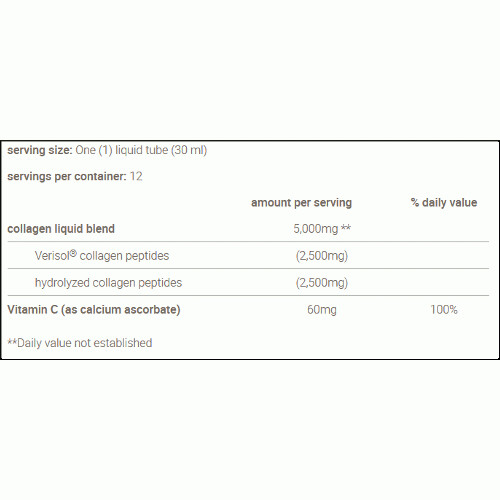 serving size: One (1) liquid tube (30 ml)

servings per container: 12

| | amount per serving | % daily value |
|---|---|---|
| collagen liquid blend | 5,000mg ** | |
| Verisol® collagen peptides | (2,500mg) | |
| hydrolyzed collagen peptides | (2,500mg) | |
| Vitamin C (as calcium ascorbate) | 60mg | 100% |

**Daily value not established